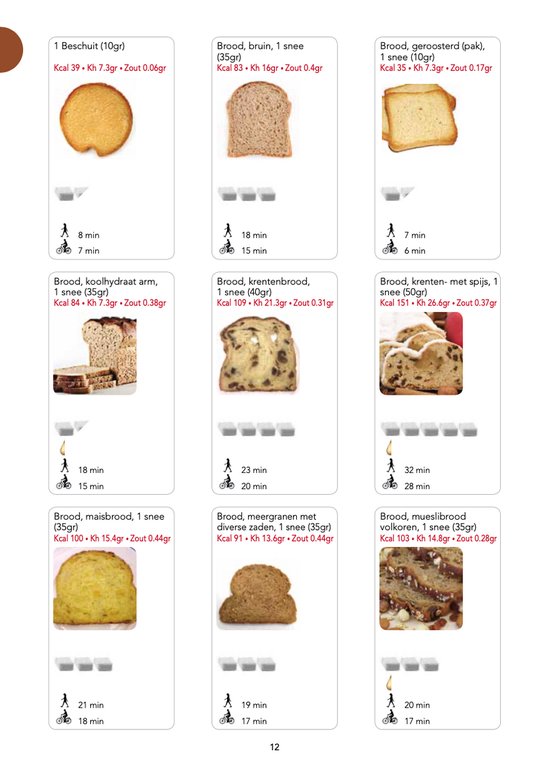 1 Beschuit (10gr)
Kcal 39 • Kh 7.3gr • Zout 0.06gr

8 min
7 min

Brood, bruin, 1 snee (35gr)
Kcal 83 • Kh 16gr • Zout 0.4gr

18 min
15 min

Brood, geroosterd (pak), 1 snee (10gr)
Kcal 35 • Kh 7.3gr • Zout 0.17gr

7 min
6 min

Brood, koolhydraat arm, 1 snee (35gr)
Kcal 84 • Kh 7.3gr • Zout 0.38gr

18 min
15 min

Brood, krentenbrood, 1 snee (40gr)
Kcal 109 • Kh 21.3gr • Zout 0.31gr

23 min
20 min

Brood, krenten- met spijs, 1 snee (50gr)
Kcal 151 • Kh 26.6gr • Zout 0.37gr

32 min
28 min

Brood, maisbrood, 1 snee (35gr)
Kcal 100 • Kh 15.4gr • Zout 0.44gr

21 min
18 min

Brood, meergranen met diverse zaden, 1 snee (35gr)
Kcal 91 • Kh 13.6gr • Zout 0.44gr

19 min
17 min

Brood, mueslibrood volkoren, 1 snee (35gr)
Kcal 103 • Kh 14.8gr • Zout 0.28gr

20 min
17 min

12